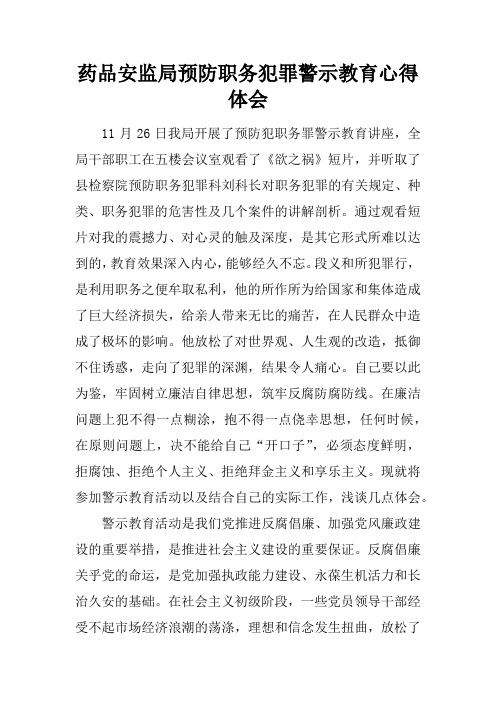 药品安监局预防职务犯罪警示教育心得体会

11 月 26 日我局开展了预防犯职务罪警示教育讲座，全局干部职工在五楼会议室观看了《欲之祸》短片，并听取了县检察院预防职务犯罪科刘科长对职务犯罪的有关规定、种类、职务犯罪的危害性及几个案件的讲解剖析。通过观看短片对我的震撼力、对心灵的触及深度，是其它形式所难以达到的，教育效果深入内心，能够经久不忘。段义和所犯罪行，是利用职务之便牟取私利，他的所作所为给国家和集体造成了巨大经济损失，给亲人带来无比的痛苦，在人民群众中造成了极坏的影响。他放松了对世界观、人生观的改造，抵御不住诱惑，走向了犯罪的深渊，结果令人痛心。自己要以此为鉴，牢固树立廉洁自律思想，筑牢反腐防腐防线。在廉洁问题上犯不得一点糊涂，抱不得一点侥幸思想，任何时候，在原则问题上，决不能给自己“开口子”，必须态度鲜明，拒腐蚀、拒绝个人主义、拒绝拜金主义和享乐主义。现就将参加警示教育活动以及结合自己的实际工作，浅谈几点体会。

警示教育活动是我们党推进反腐倡廉、加强党风廉政建设的重要举措，是推进社会主义建设的重要保证。反腐倡廉关乎党的命运，是党加强执政能力建设、永葆生机活力和长治久安的基础。在社会主义初级阶段，一些党员领导干部经受不起市场经济浪潮的荡涤，理想和信念发生扭曲，放松了